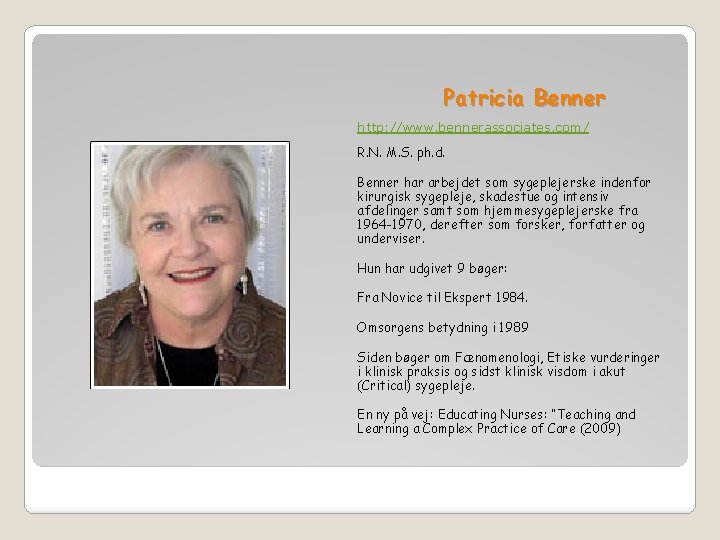 Patricia Benner

http://www.bennerassociates.com/

R.N. M.S. ph.d.

Benner har arbejdet som sygeplejerske indenfor kirurgisk sygepleje, skadestue og intensiv afdelinger samt som hjemmesygeplejerske fra 1964-1970, derefter som forsker, forfatter og underviser.

Hun har udgivet 9 bøger:

Fra Novice til Ekspert 1984.

Omsorgens betydning i 1989

Siden bøger om Fænomenologi, Etiske vurderinger i klinisk praksis og sidst klinisk visdom i akut (Critical) sygepleje.

En ny på vej: Educating Nurses: "Teaching and Learning a Complex Practice of Care (2009)